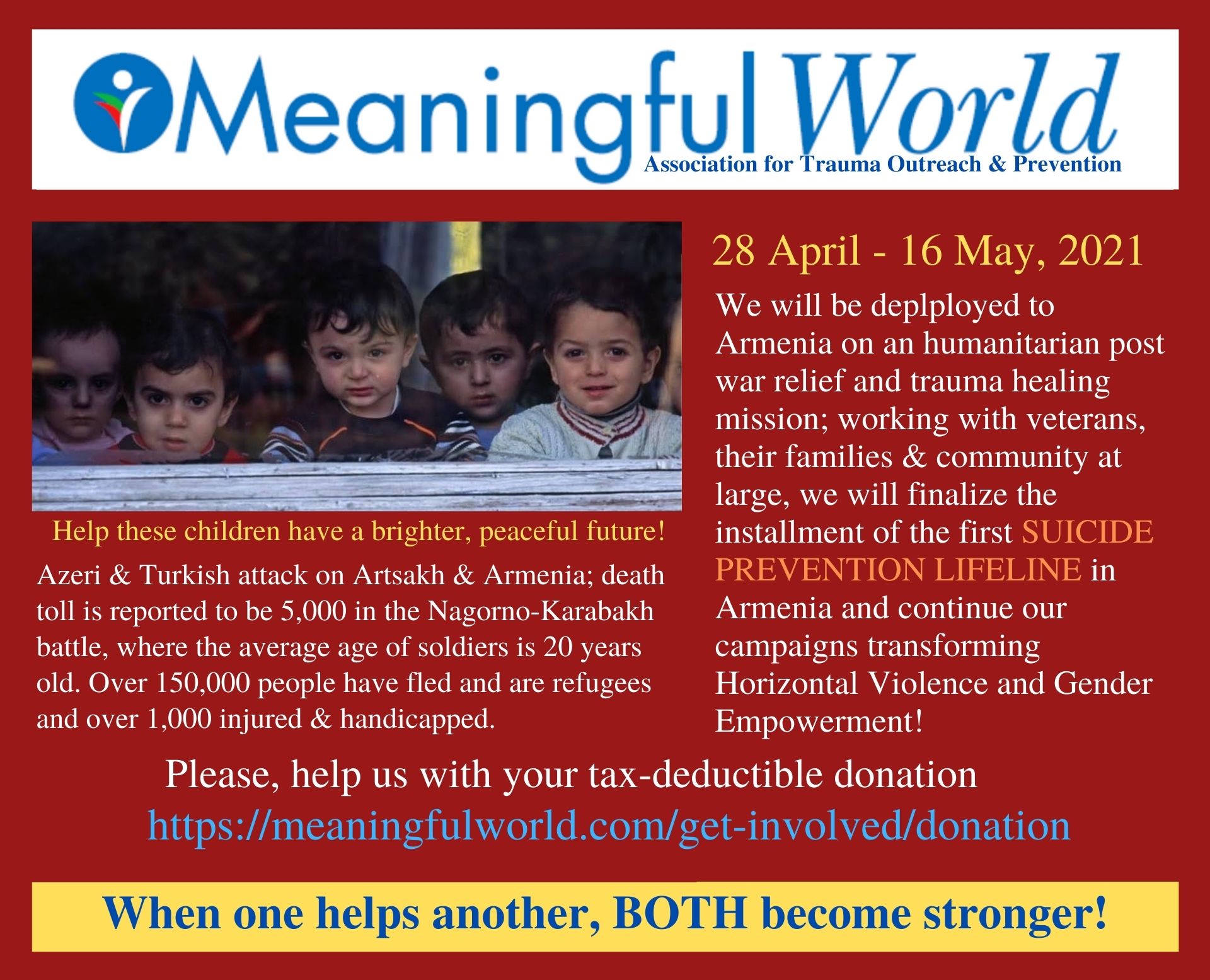 Meaningful World
Association for Trauma Outreach & Prevention

Help these children have a brighter, peaceful future!

Azeri & Turkish attack on Artsakh & Armenia; death toll is reported to be 5,000 in the Nagorno-Karabakh battle, where the average age of soldiers is 20 years old. Over 150,000 people have fled and are refugees and over 1,000 injured & handicapped.

28 April - 16 May, 2021

We will be deplployed to Armenia on an humanitarian post war relief and trauma healing mission; working with veterans, their families & community at large, we will finalize the installment of the first SUICIDE PREVENTION LIFELINE in Armenia and continue our campaigns transforming Horizontal Violence and Gender Empowerment!

Please, help us with your tax-deductible donation
https://meaningfulworld.com/get-involved/donation

When one helps another, BOTH become stronger!